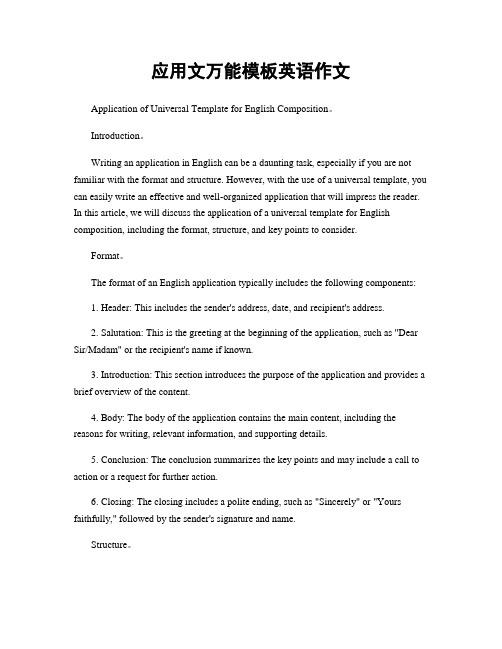 应用文万能模板英语作文

Application of Universal Template for English Composition。

Introduction。

Writing an application in English can be a daunting task, especially if you are not familiar with the format and structure. However, with the use of a universal template, you can easily write an effective and well-organized application that will impress the reader. In this article, we will discuss the application of a universal template for English composition, including the format, structure, and key points to consider.

Format。

The format of an English application typically includes the following components:

1. Header: This includes the sender's address, date, and recipient's address.

2. Salutation: This is the greeting at the beginning of the application, such as "Dear Sir/Madam" or the recipient's name if known.

3. Introduction: This section introduces the purpose of the application and provides a brief overview of the content.

4. Body: The body of the application contains the main content, including the reasons for writing, relevant information, and supporting details.

5. Conclusion: The conclusion summarizes the key points and may include a call to action or a request for further action.

6. Closing: The closing includes a polite ending, such as "Sincerely" or "Yours faithfully," followed by the sender's signature and name.

Structure。